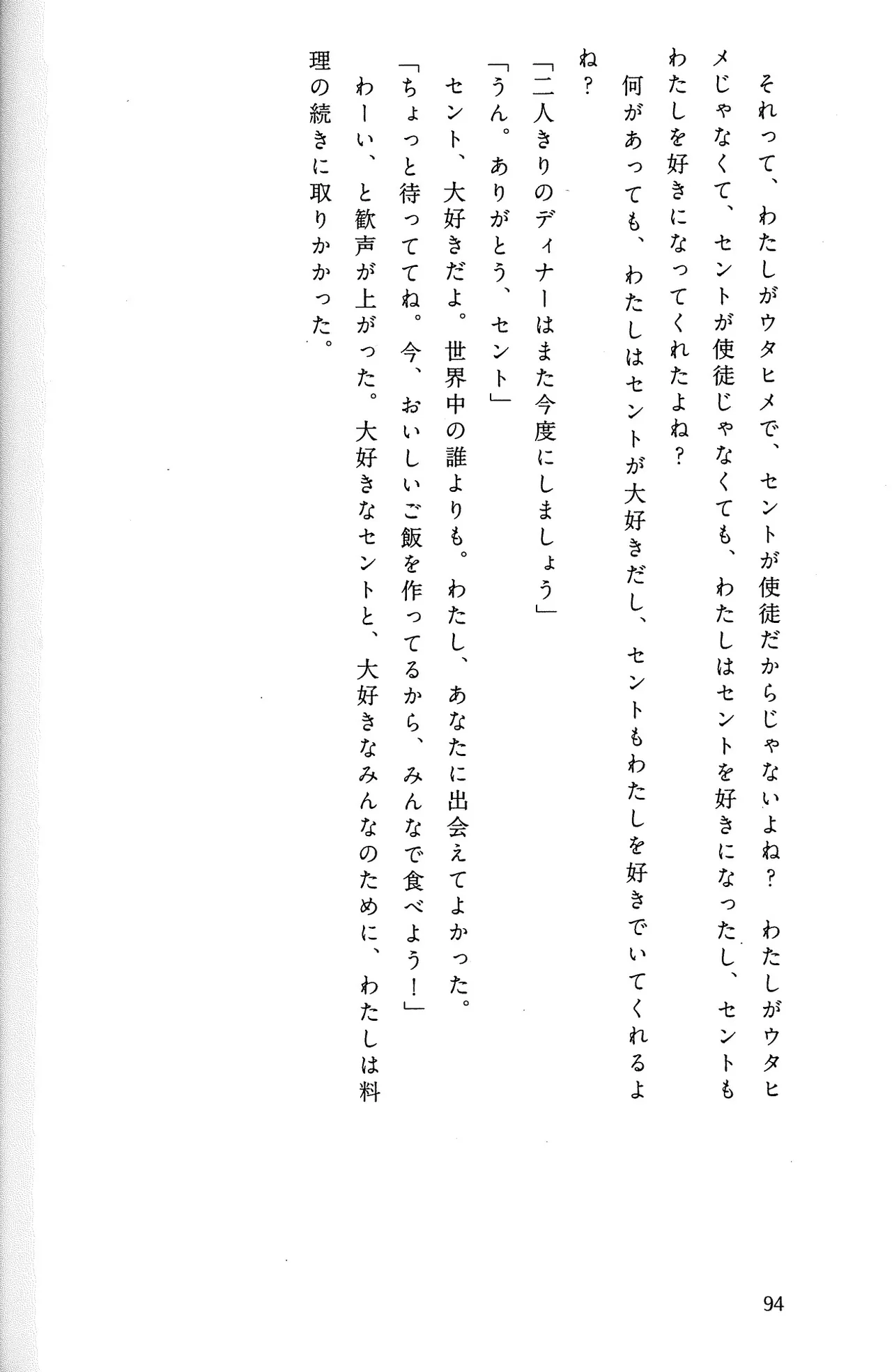 それって、わたしがウタヒメで、セントが使徒だからじゃないよね？　わたしがウタヒメじゃなくて、セントが使徒じゃなくても、わたしはセントを好きになったし、セントもわたしを好きになってくれたよね？

何があっても、わたしはセントが大好きだし、セントもわたしを好きでいてくれるよね？

「二人きりのディナーはまた今度にしましょう」

「うん。ありがとう、セント」

セント、大好きだよ。世界中の誰よりも。わたし、あなたに出会えてよかった。

「ちょっと待っててね。今、おいしいご飯を作ってるから、みんなで食べよう！」

わーい、と歓声が上がった。大好きなセントと、大好きなみんなのために、わたしは料理の続きに取りかかった。

94